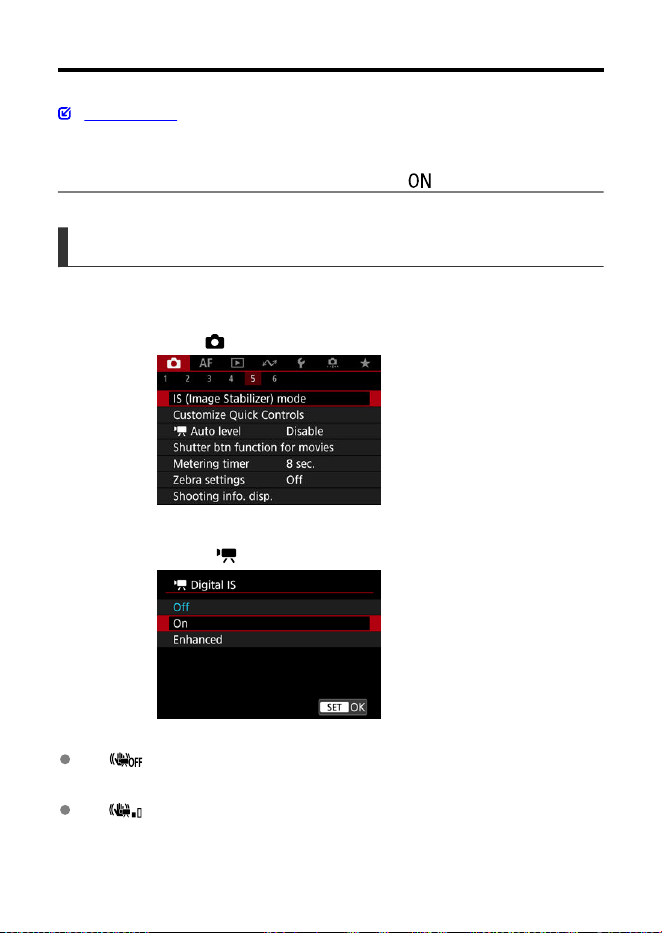 ON

AF

1 2 3 4 5 6

IS (Image Stabilizer) mode

Customize Quick Controls

Auto level Disable

Shutter btn function for movies

Metering timer 8 sec.

Zebra settings Off

Shooting info. disp.

Digital IS

Off

On

Enhanced

SET OK